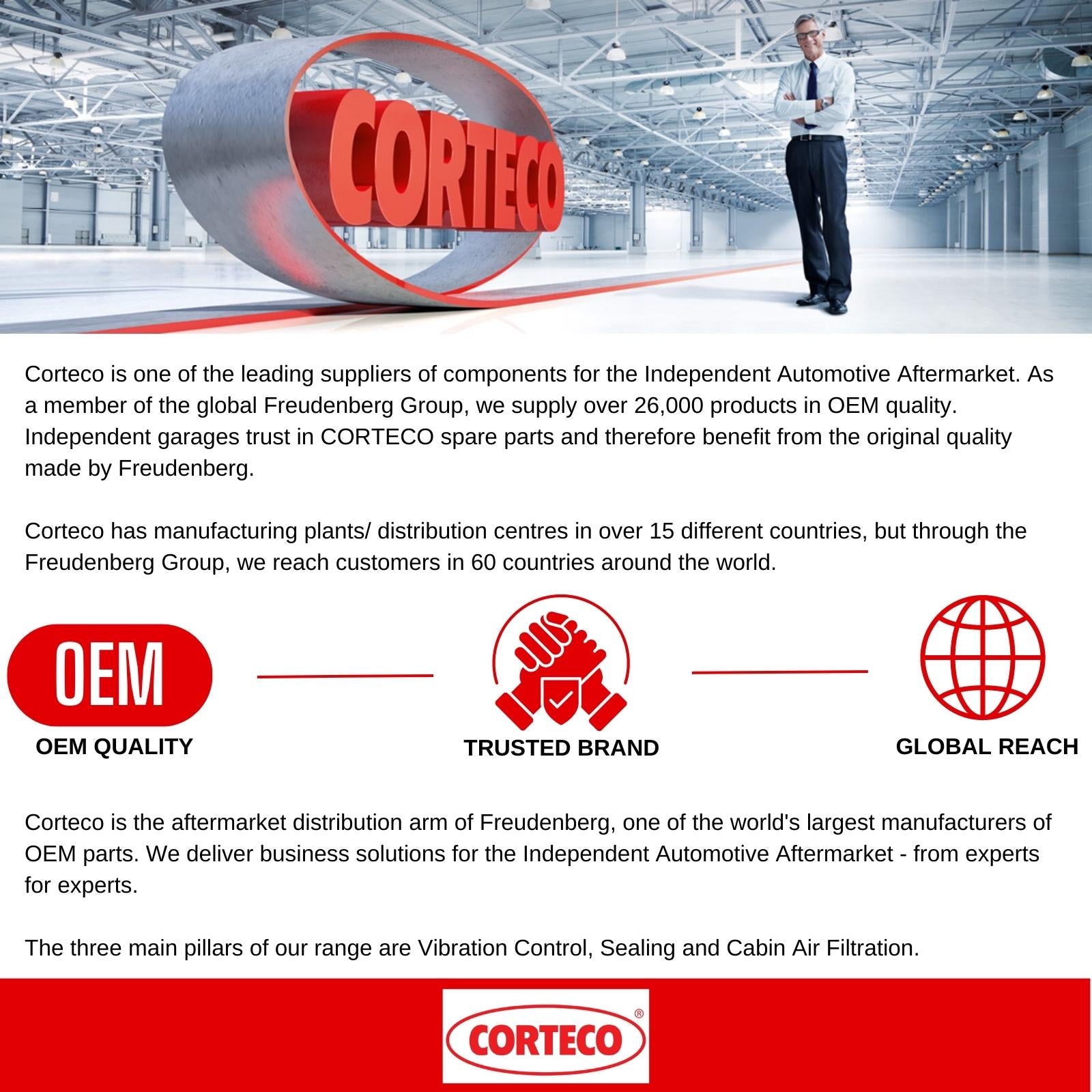 CORTECO

Corteco is one of the leading suppliers of components for the Independent Automotive Aftermarket. As a member of the global Freudenberg Group, we supply over 26,000 products in OEM quality. Independent garages trust in CORTECO spare parts and therefore benefit from the original quality made by Freudenberg.

Corteco has manufacturing plants/ distribution centres in over 15 different countries, but through the Freudenberg Group, we reach customers in 60 countries around the world.

OEM

OEM QUALITY

TRUSTED BRAND

GLOBAL REACH

Corteco is the aftermarket distribution arm of Freudenberg, one of the world's largest manufacturers of OEM parts. We deliver business solutions for the Independent Automotive Aftermarket - from experts for experts.

The three main pillars of our range are Vibration Control, Sealing and Cabin Air Filtration.

CORTECO®